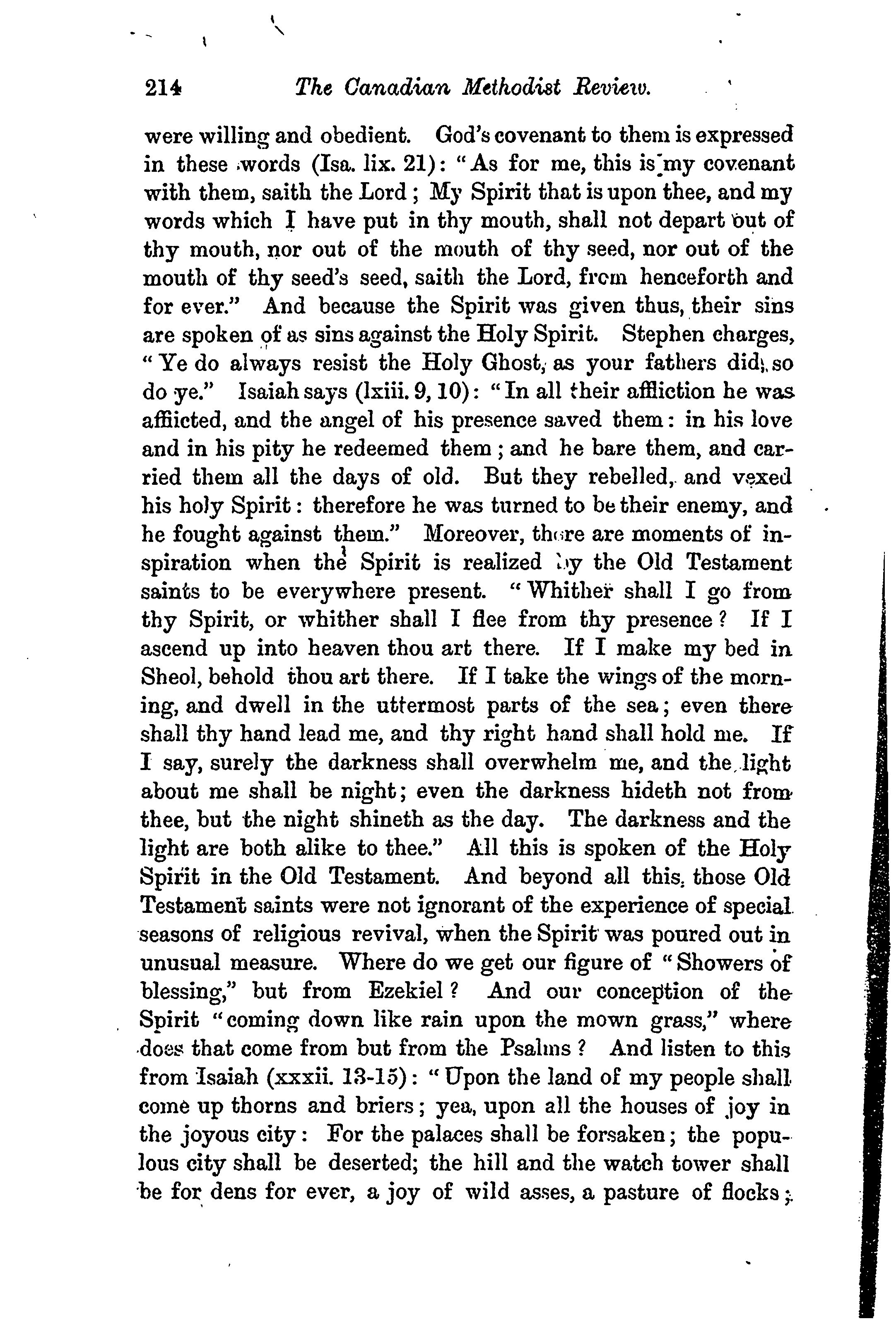 214 The Canadian Methodist Review.

were willing and obedient. God's covenant to them is expressed in these words (Isa. lix. 21): "As for me, this is my covenant with them, saith the Lord; My Spirit that is upon thee, and my words which I have put in thy mouth, shall not depart out of thy mouth, nor out of the mouth of thy seed, nor out of the mouth of thy seed's seed, saith the Lord, from henceforth and for ever." And because the Spirit was given thus, their sins are spoken of as sins against the Holy Spirit. Stephen charges, "Ye do always resist the Holy Ghost, as your fathers did, so do ye." Isaiah says (lxiii. 9, 10): "In all their affliction he was afflicted, and the angel of his presence saved them: in his love and in his pity he redeemed them; and he bare them, and carried them all the days of old. But they rebelled, and vexed his holy Spirit: therefore he was turned to be their enemy, and he fought against them." Moreover, there are moments of inspiration when the Spirit is realized by the Old Testament saints to be everywhere present. "Whither shall I go from thy Spirit, or whither shall I flee from thy presence? If I ascend up into heaven thou art there. If I make my bed in Sheol, behold thou art there. If I take the wings of the morning, and dwell in the uttermost parts of the sea; even there shall thy hand lead me, and thy right hand shall hold me. If I say, surely the darkness shall overwhelm me, and the light about me shall be night; even the darkness hideth not from thee, but the night shineth as the day. The darkness and the light are both alike to thee." All this is spoken of the Holy Spirit in the Old Testament. And beyond all this, those Old Testament saints were not ignorant of the experience of special seasons of religious revival, when the Spirit was poured out in unusual measure. Where do we get our figure of "Showers of blessing," but from Ezekiel? And our conception of the Spirit "coming down like rain upon the mown grass," where does that come from but from the Psalms? And listen to this from Isaiah (xxxii. 13-15): "Upon the land of my people shall come up thorns and briers; yea, upon all the houses of joy in the joyous city: For the palaces shall be forsaken; the populous city shall be deserted; the hill and the watch tower shall be for dens for ever, a joy of wild asses, a pasture of flocks;